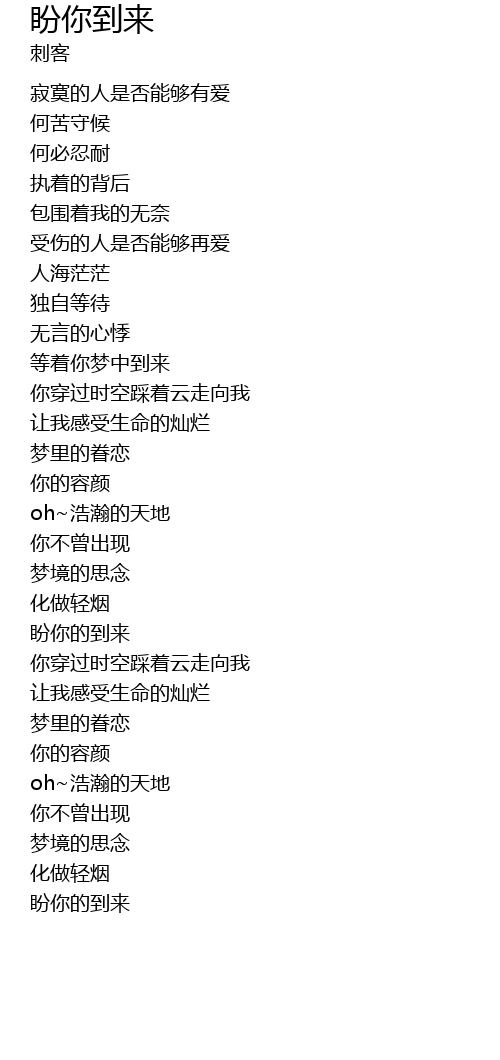 盼你到来
刺客

寂寞的人是否能够有爱
何苦守候
何必忍耐
执着的背后
包围着我的无奈
受伤的人是否能够再爱
人海茫茫
独自等待
无言的心悸
等着你梦中到来
你穿过时空踩着云走向我
让我感受生命的灿烂
梦里的眷恋
你的容颜
oh~浩瀚的天地
你不曾出现
梦境的思念
化做轻烟
盼你的到来
你穿过时空踩着云走向我
让我感受生命的灿烂
梦里的眷恋
你的容颜
oh~浩瀚的天地
你不曾出现
梦境的思念
化做轻烟
盼你的到来